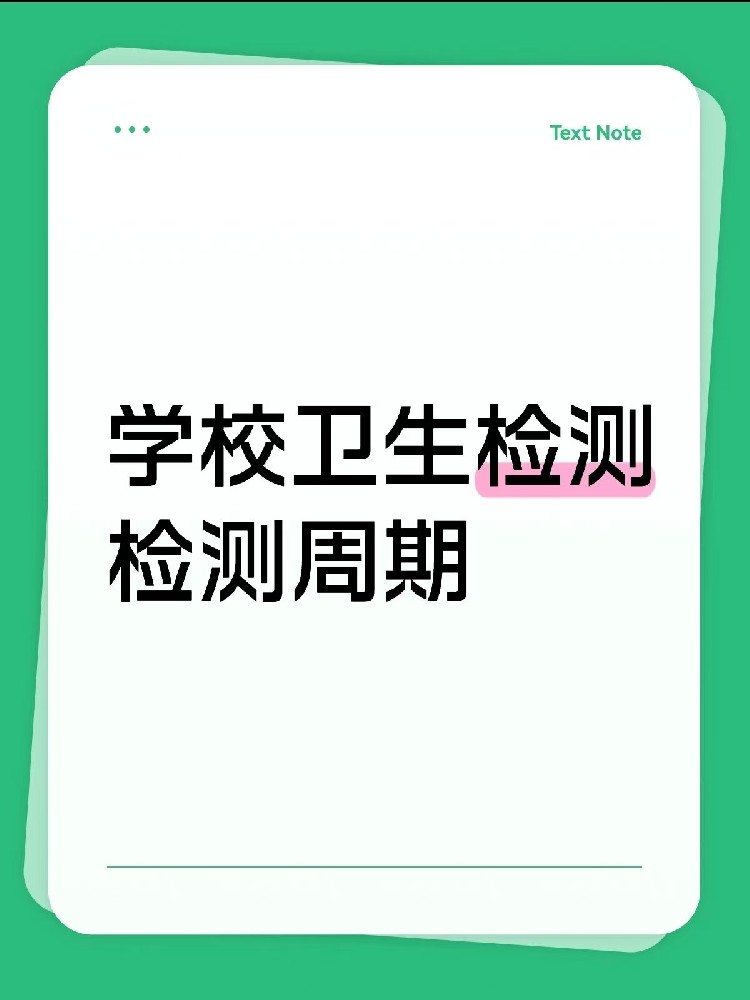 Text Note

学校卫生检测
检测周期